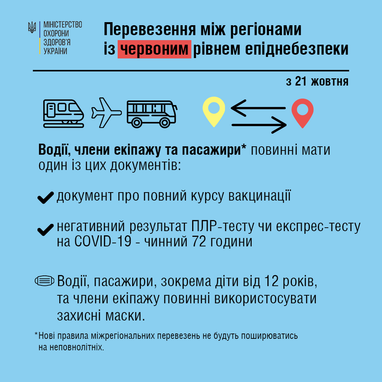 МІНІСТЕРСТВО ОХОРОНИ ЗДОРОВ'Я УКРАЇНИ

Перевезення між регіонами із червоним рівнем епіднебезпеки

з 21 жовтня

Водії, члени екіпажу та пасажири* повинні мати один із цих документів:

документ про повний курсу вакцинації

негативний результат ПЛР-тесту чи експрес-тесту на COVID-19 - чинний 72 години

Водії, пасажири, зокрема діти від 12 років, та члени екіпажу повинні використосувати захисні маски.

*Нові правила міжрегіональних перевезень не будуть поширюватись на неповнолітніх.